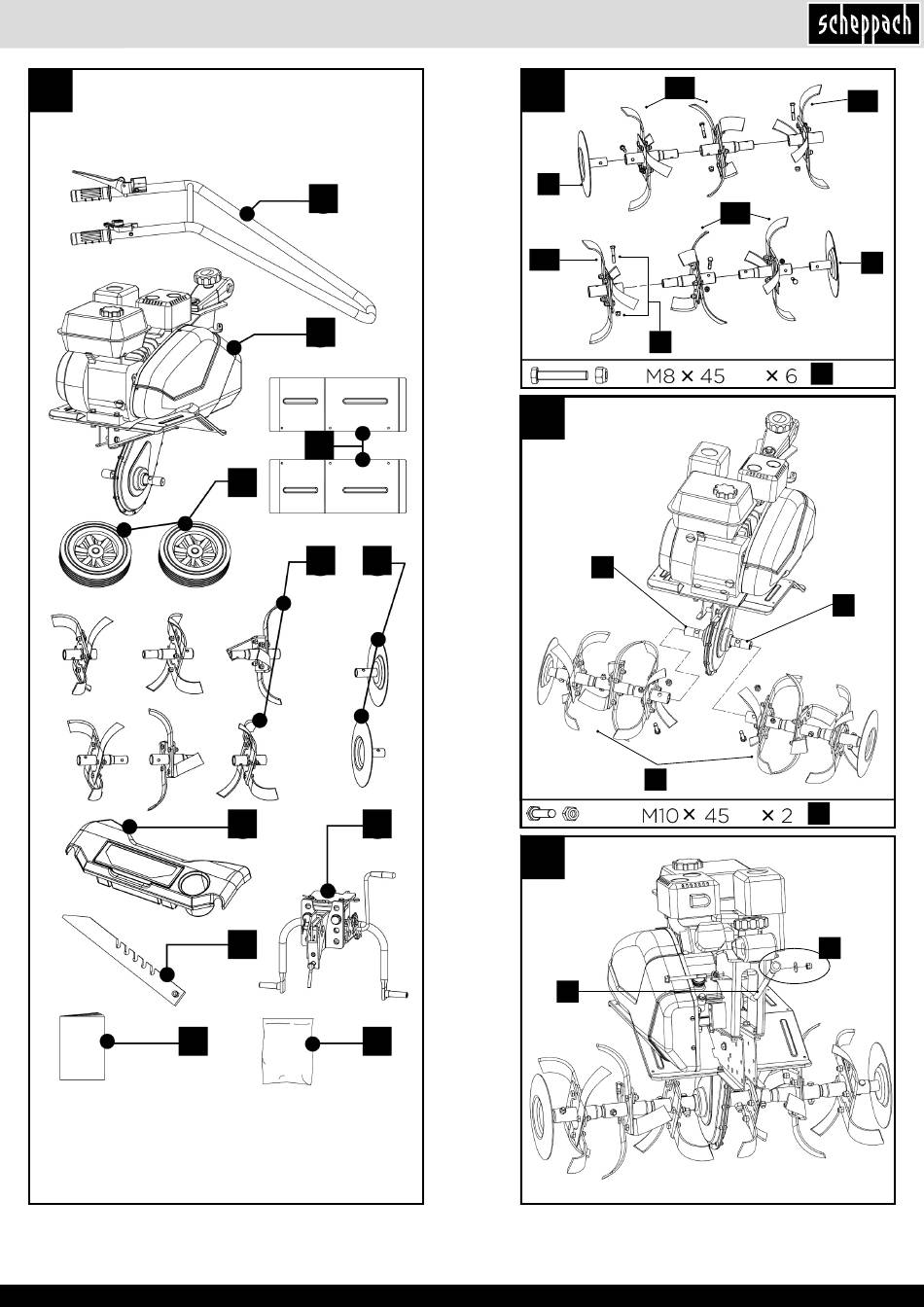 scheppach

M8 × 45 × 6

M10 × 45 × 2